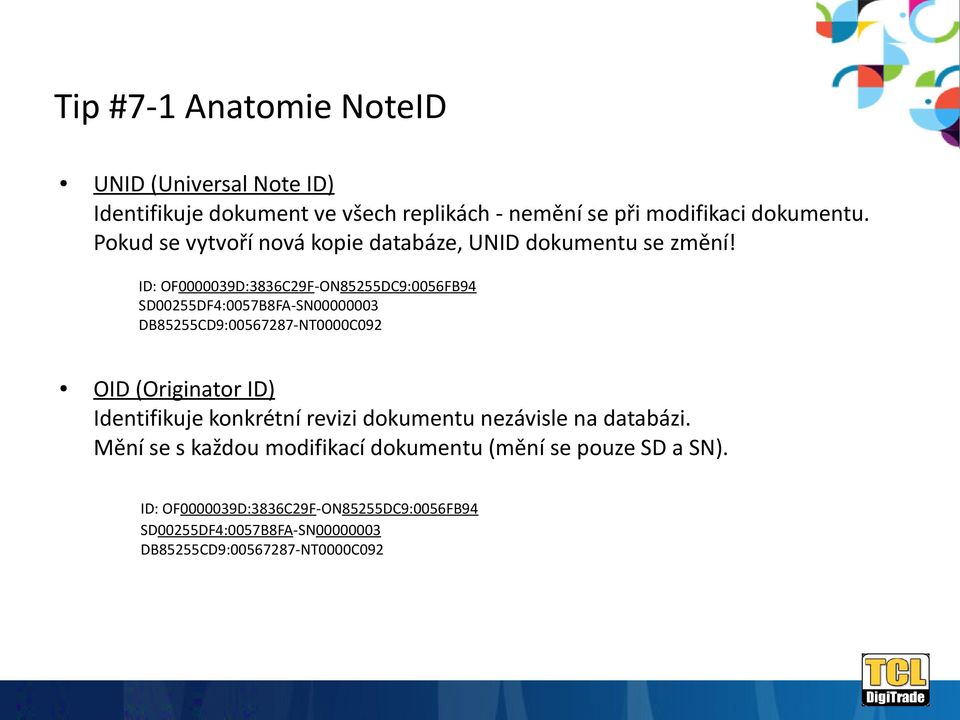 Tip #7-1 Anatomie NoteID

• UNID (Universal Note ID)
Identifikuje dokument ve všech replikách - nemění se při modifikaci dokumentu. Pokud se vytvoří nová kopie databáze, UNID dokumentu se změní!

ID: OF0000039D:3836C29F-ON85255DC9:0056FB94
SD00255DF4:0057B8FA-SN00000003
DB85255CD9:00567287-NT0000C092

• OID (Originator ID)
Identifikuje konkrétní revizi dokumentu nezávisle na databázi.
Mění se s každou modifikací dokumentu (mění se pouze SD a SN).

ID: OF0000039D:3836C29F-ON85255DC9:0056FB94
SD00255DF4:0057B8FA-SN00000003
DB85255CD9:00567287-NT0000C092

TCL DigiTrade